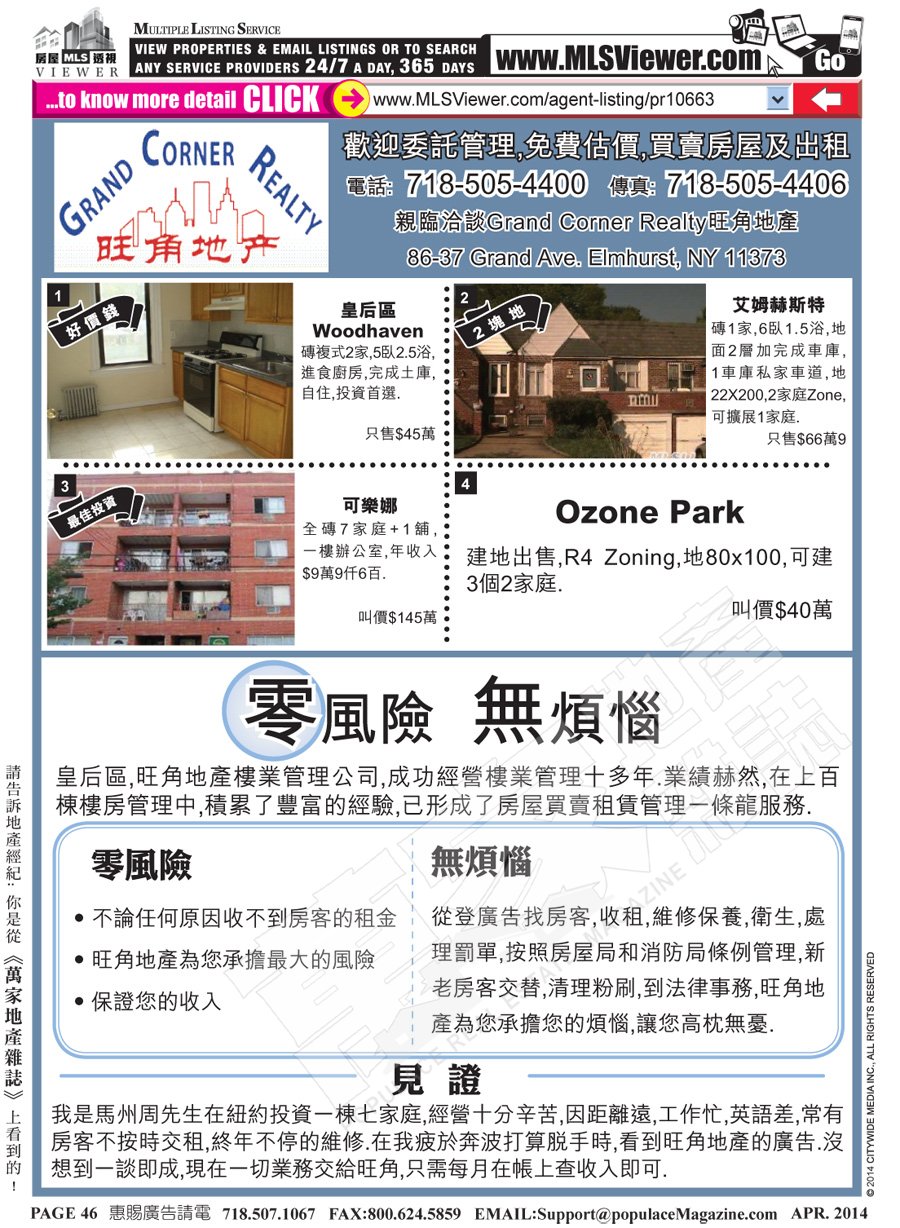 房屋 MLS 透視
VIEWER

MULTIPLE LISTING SERVICE
VIEW PROPERTIES & EMAIL LISTINGS OR TO SEARCH ANY SERVICE PROVIDERS 24/7 A DAY, 365 DAYS

www.MLSViewer.com Go

...to know more detail CLICK

www.MLSViewer.com/agent-listing/pr10663

GRAND CORNER REALTY
旺角地产

歡迎委託管理,免費估價,買賣房屋及出租
電話: 718-505-4400 傳真: 718-505-4406
親臨洽談Grand Corner Realty旺角地產
86-37 Grand Ave. Elmhurst, NY 11373

1
好價錢
皇后區
Woodhaven
磚複式2家,5臥2.5浴,進食廚房,完成土庫,自住,投資首選.
只售$45萬

2
2塊地
艾姆赫斯特
磚1家,6臥1.5浴,地面2層加完成車庫,1車庫私家車道,地22X200,2家庭Zone,可擴展1家庭.
只售$66萬9

3
最佳投資
可樂娜
全磚7家庭+1舖,一樓辦公室,年收入$9萬9仟6百.
叫價$145萬

4
Ozone Park
建地出售,R4 Zoning,地80x100,可建3個2家庭.
叫價$40萬

零風險 無煩惱

皇后區,旺角地產樓業管理公司,成功經營樓業管理十多年.業績赫然,在上百棟樓房管理中,積累了豐富的經驗,已形成了房屋買賣租賃管理一條龍服務.

零風險
• 不論任何原因收不到房客的租金
• 旺角地產為您承擔最大的風險
• 保證您的收入

無煩惱
從登廣告找房客,收租,維修保養,衛生,處理罰單,按照房屋局和消防局條例管理,新老房客交替,清理粉刷,到法律事務,旺角地產為您承擔您的煩惱,讓您高枕無憂.

見 證
我是馬州周先生在紐約投資一棟七家庭,經營十分辛苦,因距離遠,工作忙,英語差,常有房客不按時交租,終年不停的維修.在我疲於奔波打算脫手時,看到旺角地產的廣告.沒想到一談即成,現在一切業務交給旺角,只需每月在帳上查收入即可.

請告訴地產經紀:你是從《萬家地產雜誌》上看到的!

© 2014 CITYWIDE MEDIA INC., ALL RIGHTS RESERVED

PAGE 46 惠賜廣告請電 718.507.1067 FAX:800.624.5859 EMAIL:Support@populaceMagazine.com APR. 2014